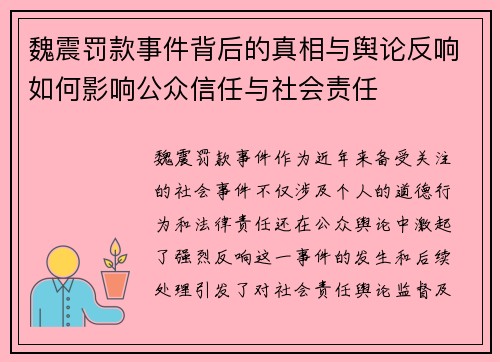 魏震罚款事件背后的真相与舆论反响如何影响公众信任与社会责任

魏震罚款事件作为近年来备受关注的社会事件不仅涉及个人的道德行为和法律责任还在公众舆论中激起了强烈反响这一事件的发生和后续处理引发了对社会责任舆论监督及